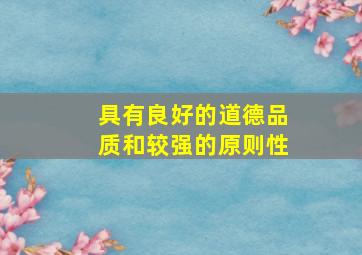 具有良好的道德品质和较强的原则性